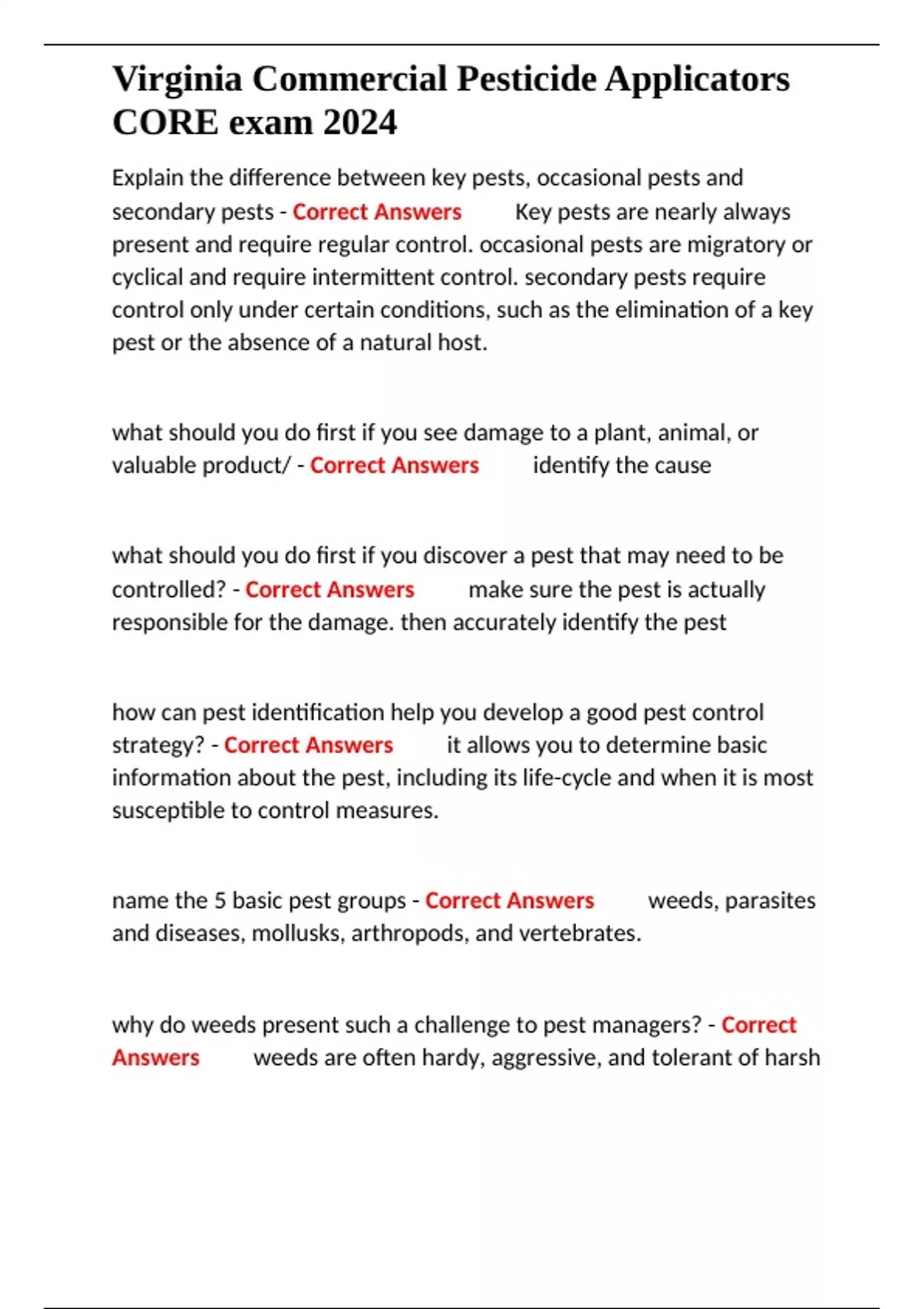 Virginia Commercial Pesticide Applicators CORE exam 2024

Explain the difference between key pests, occasional pests and secondary pests - Correct Answers Key pests are nearly always present and require regular control. occasional pests are migratory or cyclical and require intermittent control. secondary pests require control only under certain conditions, such as the elimination of a key pest or the absence of a natural host.

what should you do first if you see damage to a plant, animal, or valuable product/ - Correct Answers identify the cause

what should you do first if you discover a pest that may need to be controlled? - Correct Answers make sure the pest is actually responsible for the damage. then accurately identify the pest

how can pest identification help you develop a good pest control strategy? - Correct Answers it allows you to determine basic information about the pest, including its life-cycle and when it is most susceptible to control measures.

name the 5 basic pest groups - Correct Answers weeds, parasites and diseases, mollusks, arthropods, and vertebrates.

why do weeds present such a challenge to pest managers? - Correct Answers weeds are often hardy, aggressive, and tolerant of harsh